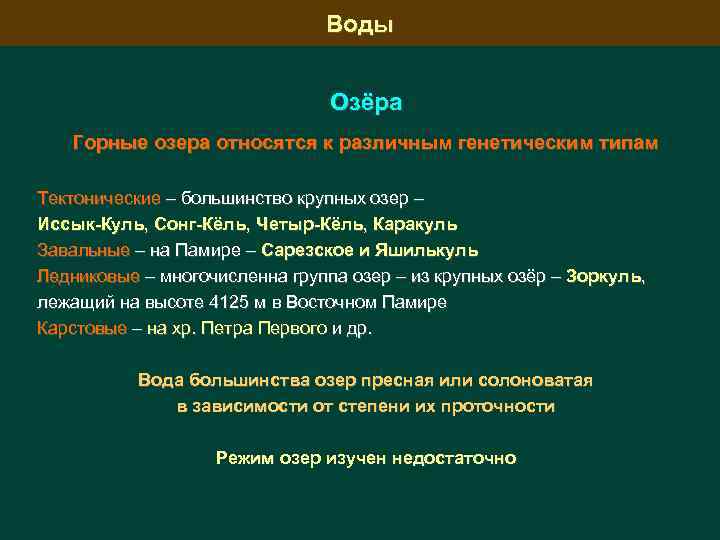 Воды

Озёра

Горные озера относятся к различным генетическим типам

Тектонические – большинство крупных озер –
Иссык-Куль, Сонг-Кёль, Четыр-Кёль, Каракуль
Завальные – на Памире – Сарезское и Яшилькуль
Ледниковые – многочисленна группа озер – из крупных озёр – Зоркуль, лежащий на высоте 4125 м в Восточном Памире
Карстовые – на хр. Петра Первого и др.

Вода большинства озер пресная или солоноватая в зависимости от степени их проточности

Режим озер изучен недостаточно